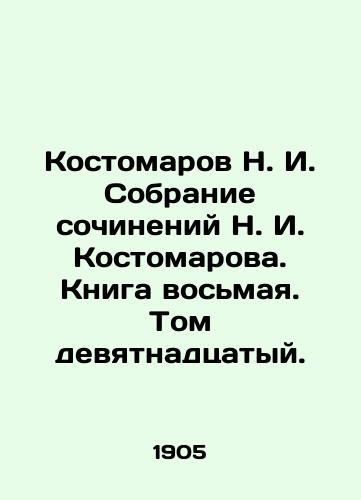 Костомаров Н. И. Собрание сочинений Н. И. Костомарова. Книга восьмая. Том девятнадцатый.

1905